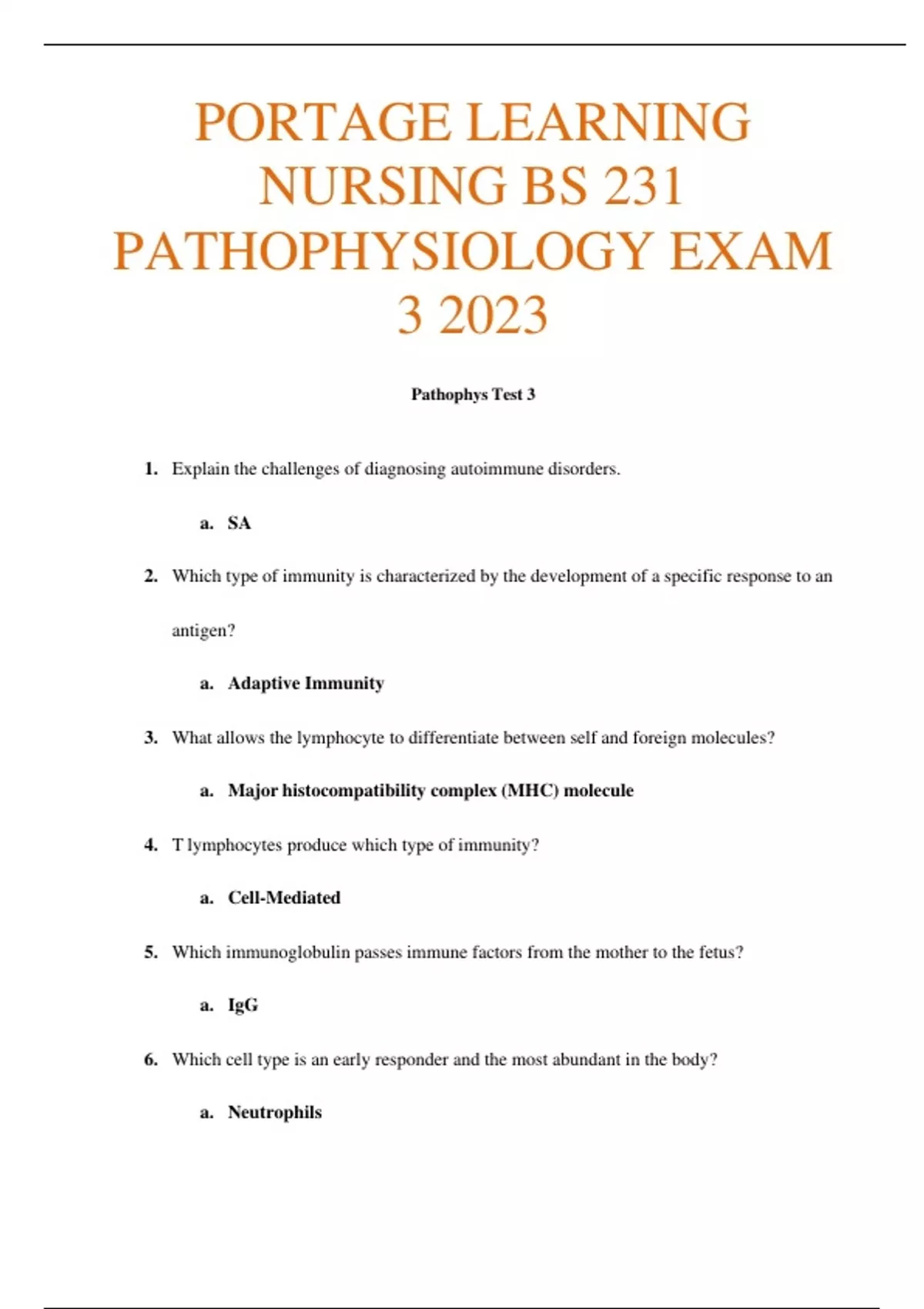 PORTAGE LEARNING NURSING BS 231 PATHOPHYSIOLOGY EXAM 3 2023

Pathophys Test 3

1. Explain the challenges of diagnosing autoimmune disorders.

a. SA

2. Which type of immunity is characterized by the development of a specific response to an antigen?

a. Adaptive Immunity

3. What allows the lymphocyte to differentiate between self and foreign molecules?

a. Major histocompatibility complex (MHC) molecule

4. T lymphocytes produce which type of immunity?

a. Cell-Mediated

5. Which immunoglobulin passes immune factors from the mother to the fetus?

a. IgG

6. Which cell type is an early responder and the most abundant in the body?

a. Neutrophils